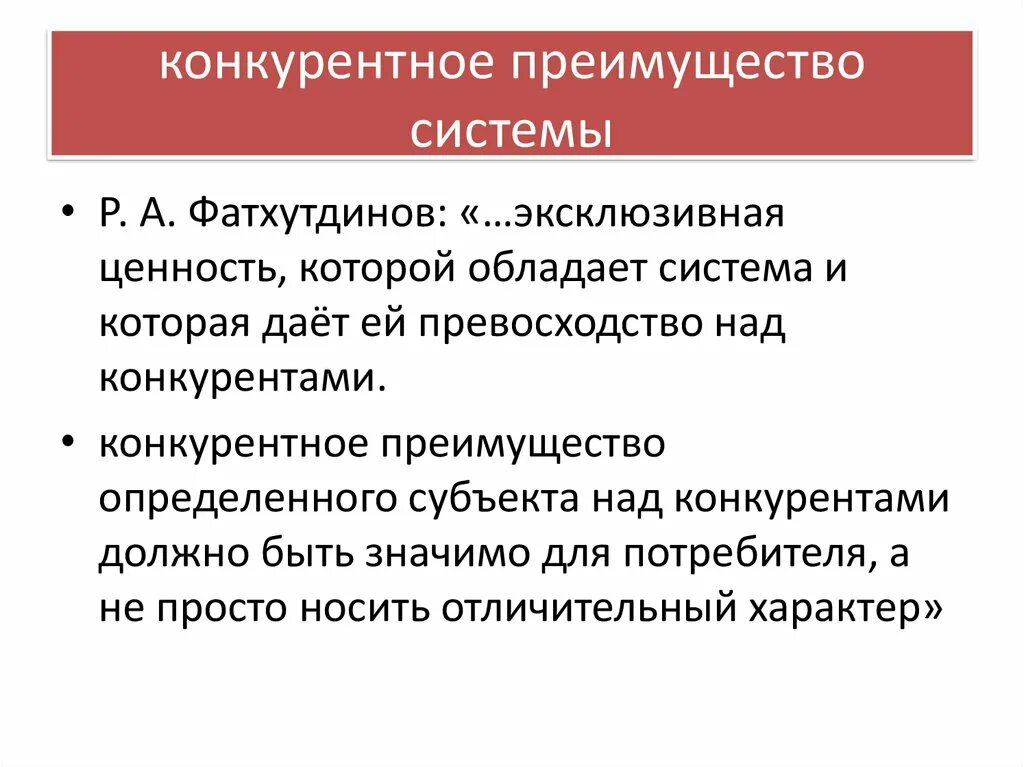 конкурентное преимущество системы

• Р. А. Фатхутдинов: «…эксклюзивная ценность, которой обладает система и которая даёт ей превосходство над конкурентами.

• конкурентное преимущество определенного субъекта над конкурентами должно быть значимо для потребителя, а не просто носить отличительный характер»